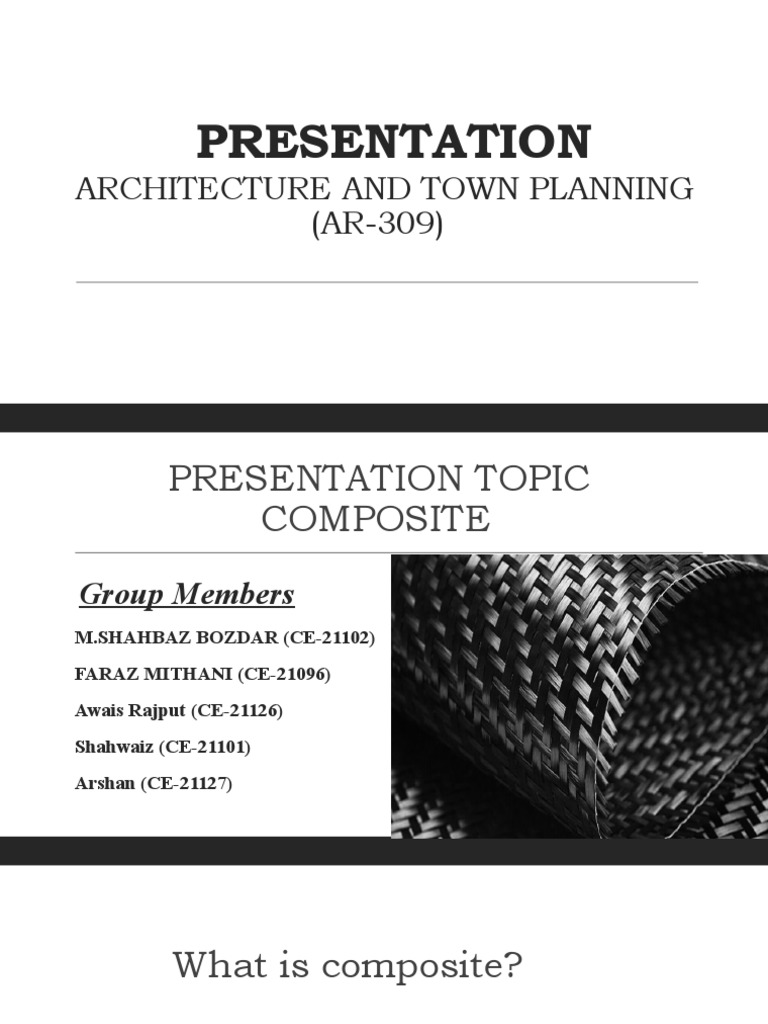 PRESENTATION

ARCHITECTURE AND TOWN PLANNING (AR-309)

PRESENTATION TOPIC COMPOSITE

Group Members

M.SHAHBAZ BOZDAR (CE-21102)

FARAZ MITHANI (CE-21096)

Awais Rajput (CE-21126)

Shahwaiz (CE-21101)

Arshan (CE-21127)

What is composite?